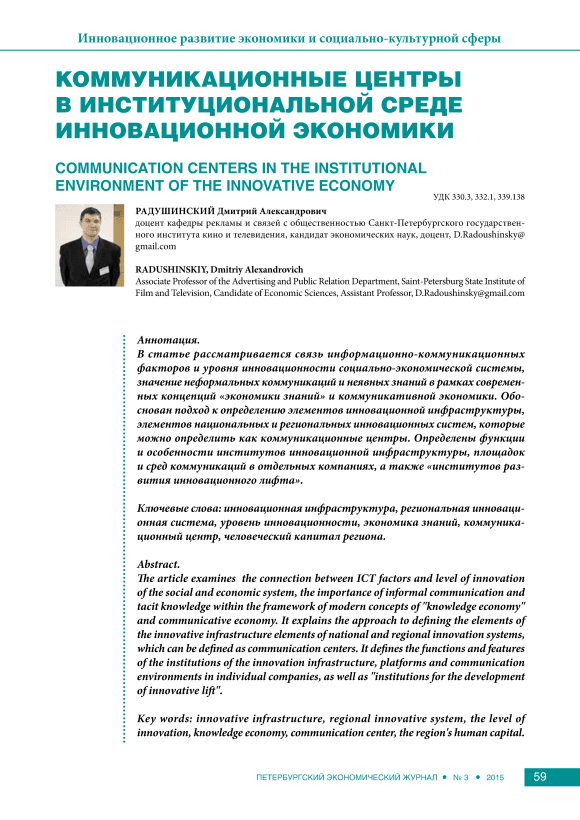 Инновационное развитие экономики и социально-культурной сферы

КОММУНИКАЦИОННЫЕ ЦЕНТРЫ В ИНСТИТУЦИОНАЛЬНОЙ СРЕДЕ ИННОВАЦИОННОЙ ЭКОНОМИКИ

COMMUNICATION CENTERS IN THE INSTITUTIONAL ENVIRONMENT OF THE INNOVATIVE ECONOMY

УДК 330.3, 332.1, 339.138

РАДУШИНСКИЙ Дмитрий Александрович
доцент кафедры рекламы и связей с общественностью Санкт-Петербургского государственного института кино и телевидения, кандидат экономических наук, доцент, D.Radoushinsky@gmail.com

RADUSHINSKIY, Dmitriy Alexandrovich
Associate Professor of the Advertising and Public Relation Department, Saint-Petersburg State Institute of Film and Television, Candidate of Economic Sciences, Assistant Professor, D.Radoushinsky@gmail.com

Аннотация.
В статье рассматривается связь информационно-коммуникационных факторов и уровня инновационности социально-экономической системы, значение неформальных коммуникаций и неявных знаний в рамках современных концепций «экономики знаний» и коммуникативной экономики. Обоснован подход к определению элементов инновационной инфраструктуры, элементов национальных и региональных инновационных систем, которые можно определить как коммуникационные центры. Определены функции и особенности институтов инновационной инфраструктуры, площадок и сред коммуникаций в отдельных компаниях, а также «институтов развития инновационного лифта».

Ключевые слова: инновационная инфраструктура, региональная инновационная система, уровень инновационности, экономика знаний, коммуникационный центр, человеческий капитал региона.

Abstract.
The article examines the connection between ICT factors and level of innovation of the social and economic system, the importance of informal communication and tacit knowledge within the framework of modern concepts of "knowledge economy" and communicative economy. It explains the approach to defining the elements of the innovative infrastructure elements of national and regional innovation systems, which can be defined as communication centers. It defines the functions and features of the institutions of the innovation infrastructure, platforms and communication environments in individual companies, as well as "institutions for the development of innovative lift".

Key words: innovative infrastructure, regional innovative system, the level of innovation, knowledge economy, communication center, the region's human capital.

ПЕТЕРБУРГСКИЙ ЭКОНОМИЧЕСКИЙ ЖУРНАЛ • № 3 • 2015 59